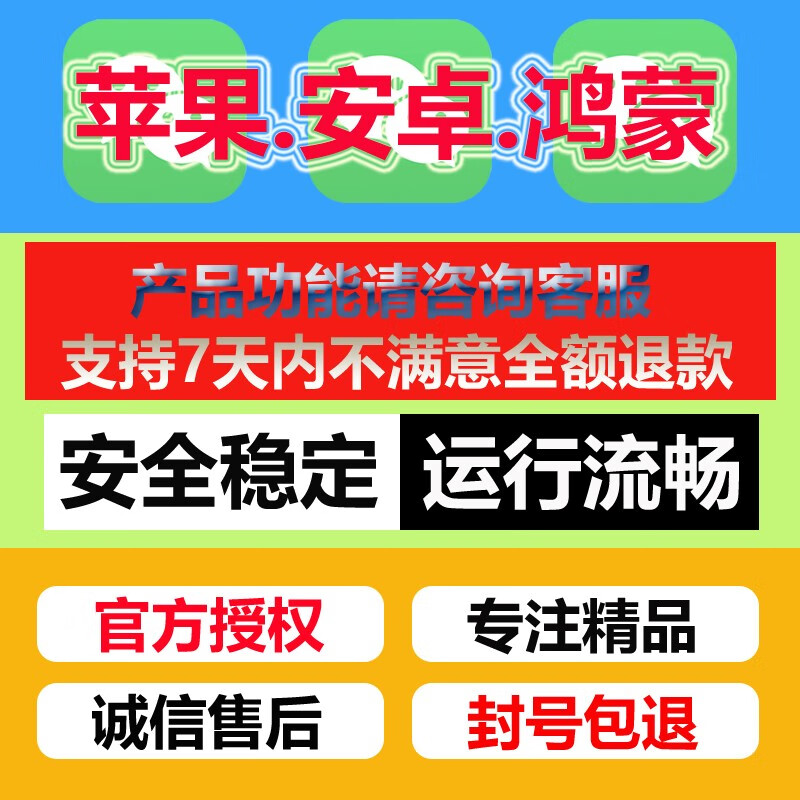 苹果.安卓.鸿蒙

产品功能请咨询客服
支持7天内不满意全额退款

安全稳定
运行流畅

官方授权
专注精品
诚信售后
封号包退